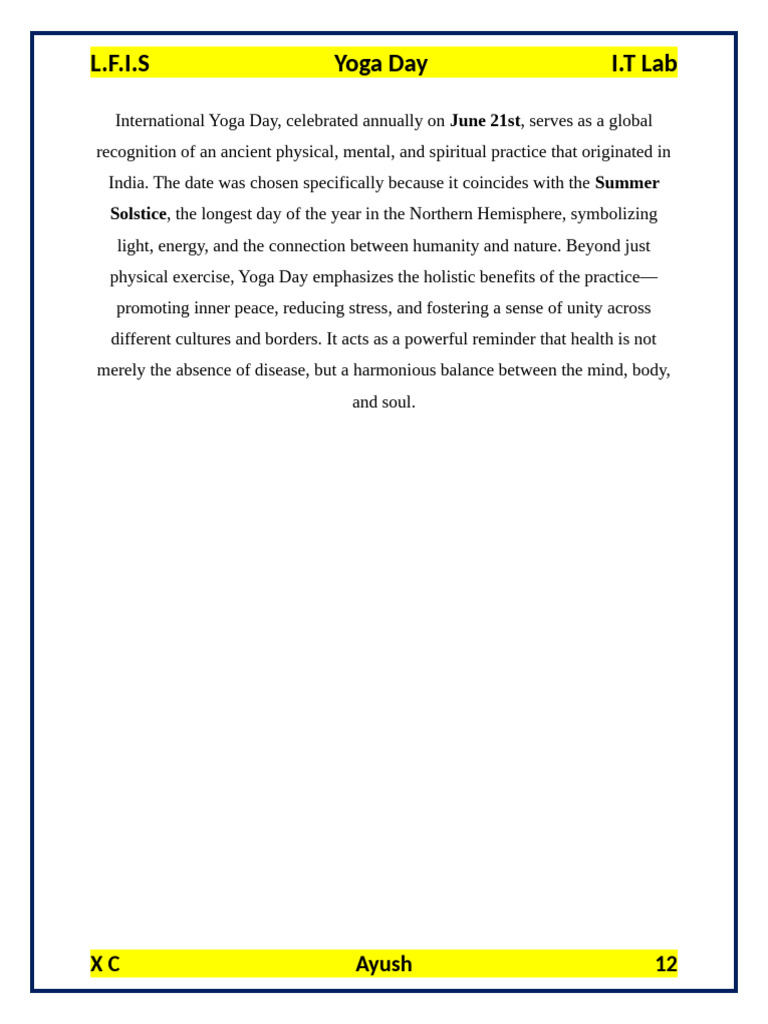 L.F.I.S Yoga Day I.T Lab

International Yoga Day, celebrated annually on June 21st, serves as a global recognition of an ancient physical, mental, and spiritual practice that originated in India. The date was chosen specifically because it coincides with the Summer Solstice, the longest day of the year in the Northern Hemisphere, symbolizing light, energy, and the connection between humanity and nature. Beyond just physical exercise, Yoga Day emphasizes the holistic benefits of the practice—promoting inner peace, reducing stress, and fostering a sense of unity across different cultures and borders. It acts as a powerful reminder that health is not merely the absence of disease, but a harmonious balance between the mind, body, and soul.

X C Ayush 12